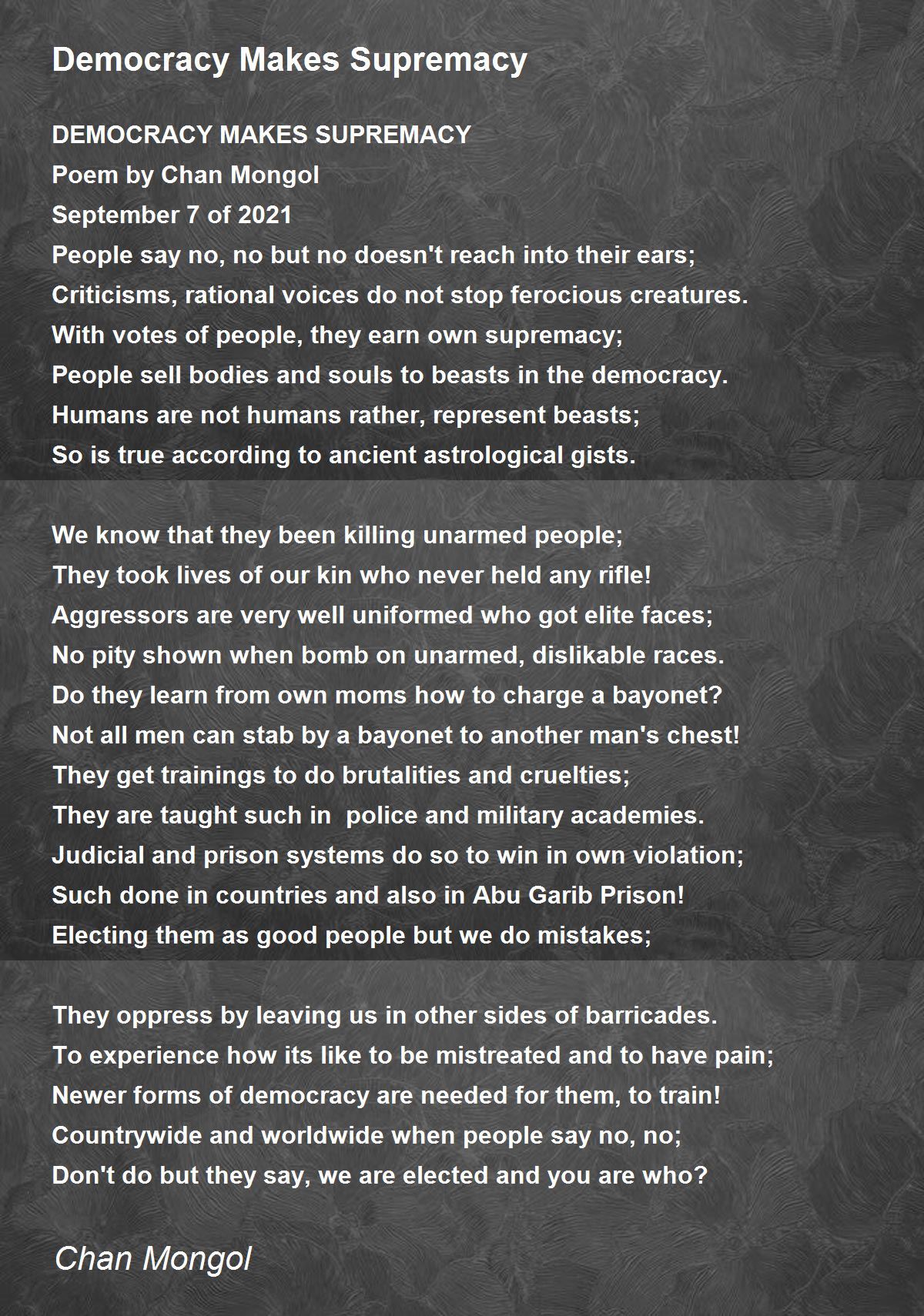 Democracy Makes Supremacy

DEMOCRACY MAKES SUPREMACY
Poem by Chan Mongol
September 7 of 2021
People say no, no but no doesn't reach into their ears;
Criticisms, rational voices do not stop ferocious creatures.
With votes of people, they earn own supremacy;
People sell bodies and souls to beasts in the democracy.
Humans are not humans rather, represent beasts;
So is true according to ancient astrological gists.

We know that they been killing unarmed people;
They took lives of our kin who never held any rifle!
Aggressors are very well uniformed who got elite faces;
No pity shown when bomb on unarmed, dislikable races.
Do they learn from own moms how to charge a bayonet?
Not all men can stab by a bayonet to another man's chest!
They get trainings to do brutalities and cruelties;
They are taught such in police and military academies.
Judicial and prison systems do so to win in own violation;
Such done in countries and also in Abu Garib Prison!
Electing them as good people but we do mistakes;

They oppress by leaving us in other sides of barricades.
To experience how its like to be mistreated and to have pain;
Newer forms of democracy are needed for them, to train!
Countrywide and worldwide when people say no, no;
Don't do but they say, we are elected and you are who?

Chan Mongol